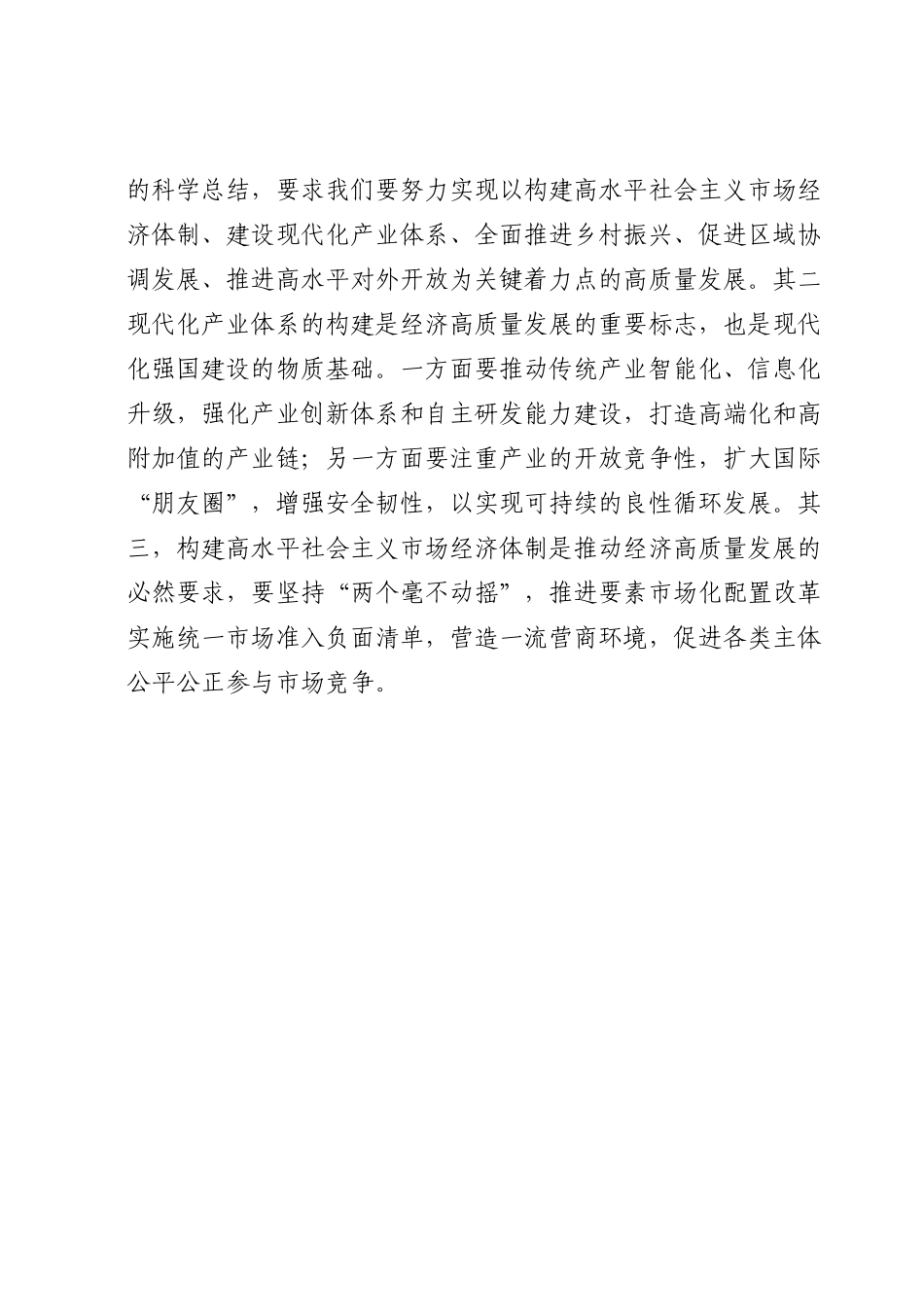 的科学总结，要求我们要努力实现以构建高水平社会主义市场经济体制、建设现代化产业体系、全面推进乡村振兴、促进区域协调发展、推进高水平对外开放为关键着力点的高质量发展。其二现代化产业体系的构建是经济高质量发展的重要标志，也是现代化强国建设的物质基础。一方面要推动传统产业智能化、信息化升级，强化产业创新体系和自主研发能力建设，打造高端化和高附加值的产业链；另一方面要注重产业的开放竞争性，扩大国际“朋友圈”，增强安全韧性，以实现可持续的良性循环发展。其三，构建高水平社会主义市场经济体制是推动经济高质量发展的必然要求，要坚持“两个毫不动摇”，推进要素市场化配置改革实施统一市场准入负面清单，营造一流营商环境，促进各类主体公平公正参与市场竞争。